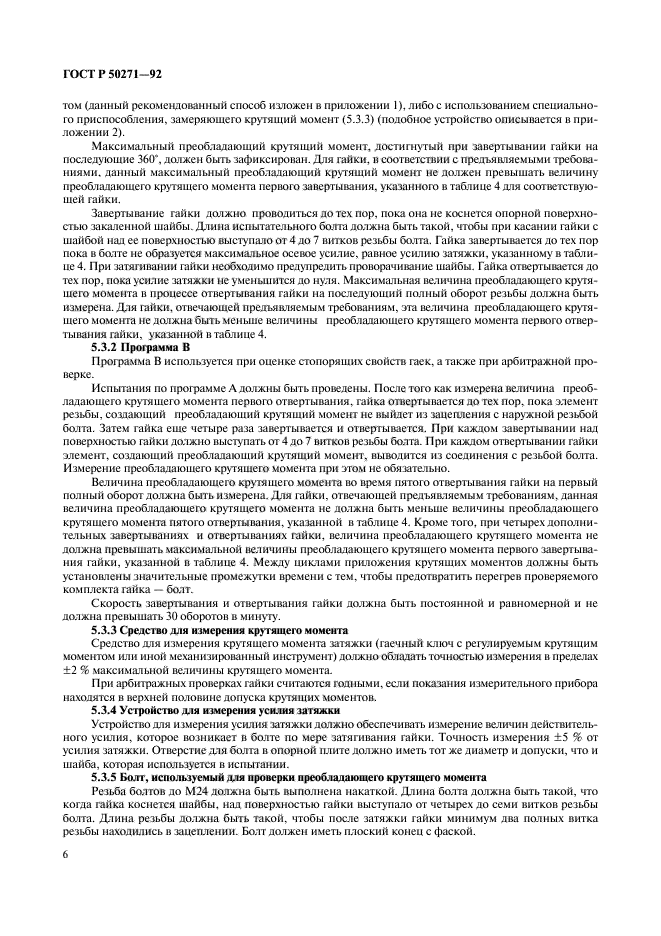 ГОСТ Р 50271—92

том (данный рекомендованный способ изложен в приложении 1), либо с использованием специального приспособления, замеряющего крутящий момент (5.3.3) (подобное устройство описывается в приложении 2).

Максимальный преобладающий крутящий момент, достигнутый при завертывании гайки на последующие 360°, должен быть зафиксирован. Для гайки, в соответствии с предъявляемыми требованиями, данный максимальный преобладающий крутящий момент не должен превышать величину преобладающего крутящего момента первого завертывания, указанного в таблице 4 для соответствующей гайки.

Завертывание гайки должно проводиться до тех пор, пока она не коснется опорной поверхностью закаленной шайбы. Длина испытательного болта должна быть такой, чтобы при касании гайки с шайбой над ее поверхностью выступало от 4 до 7 витков резьбы болта. Гайка завертывается до тех пор пока в болте не образуется максимальное осевое усилие, равное усилию затяжки, указанному в таблице 4. При затягивании гайки необходимо предупредить проворачивание шайбы. Гайка отвертывается до тех пор, пока усилие затяжки не уменьшится до нуля. Максимальная величина преобладающего крутящего момента в процессе отвертывания гайки на последующий полный оборот резьбы должна быть измерена. Для гайки, отвечающей предъявляемым требованиям, эта величина преобладающего крутящего момента не должна быть меньше величины преобладающего крутящего момента первого отвертывания гайки, указанной в таблице 4.

5.3.2 Программа В

Программа В используется при оценке стопорящих свойств гаек, а также при арбитражной проверке.

Испытания по программе А должны быть проведены. После того как измерена величина преобладающего крутящего момента первого отвертывания, гайка отвертывается до тех пор, пока элемент резьбы, создающий преобладающий крутящий момент не выйдет из зацепления с наружной резьбой болта. Затем гайка еще четыре раза завертывается и отвертывается. При каждом завертывании над поверхностью гайки должно выступать от 4 до 7 витков резьбы болта. При каждом отвертывании гайки элемент, создающий преобладающий крутящий момент, выводится из соединения с резьбой болта. Измерение преобладающего крутящего момента при этом не обязательно.

Величина преобладающего крутящего момента во время пятого отвертывания гайки на первый полный оборот должна быть измерена. Для гайки, отвечающей предъявляемым требованиям, данная величина преобладающего крутящего момента не должна быть меньше величины преобладающего крутящего момента пятого отвертывания, указанной в таблице 4. Кроме того, при четырех дополнительных завертываниях и отвертываниях гайки, величина преобладающего крутящего момента не должна превышать максимальной величины преобладающего крутящего момента первого завертывания гайки, указанной в таблице 4. Между циклами приложения крутящих моментов должны быть установлены значительные промежутки времени с тем, чтобы предотвратить перегрев проверяемого комплекта гайка — болт.

Скорость завертывания и отвертывания гайки должна быть постоянной и равномерной и не должна превышать 30 оборотов в минуту.

5.3.3 Средство для измерения крутящего момента

Средство для измерения крутящего момента затяжки (гаечный ключ с регулируемым крутящим моментом или иной механизированный инструмент) должно обладать точностью измерения в пределах $\pm 2$ % максимальной величины крутящего момента.

При арбитражных проверках гайки считаются годными, если показания измерительного прибора находятся в верхней половине допуска крутящих моментов.

5.3.4 Устройство для измерения усилия затяжки

Устройство для измерения усилия затяжки должно обеспечивать измерение величин действительного усилия, которое возникает в болте по мере затягивания гайки. Точность измерения $\pm 5$ % от усилия затяжки. Отверстие для болта в опорной плите должно иметь тот же диаметр и допуски, что и шайба, которая используется в испытании.

5.3.5 Болт, используемый для проверки преобладающего крутящего момента

Резьба болтов до М24 должна быть выполнена накаткой. Длина болта должна быть такой, что когда гайка коснется шайбы, над поверхностью гайки выступало от четырех до семи витков резьбы болта. Длина резьбы должна быть такой, чтобы после затяжки гайки минимум два полных витка резьбы находились в зацеплении. Болт должен иметь плоский конец с фаской.

6